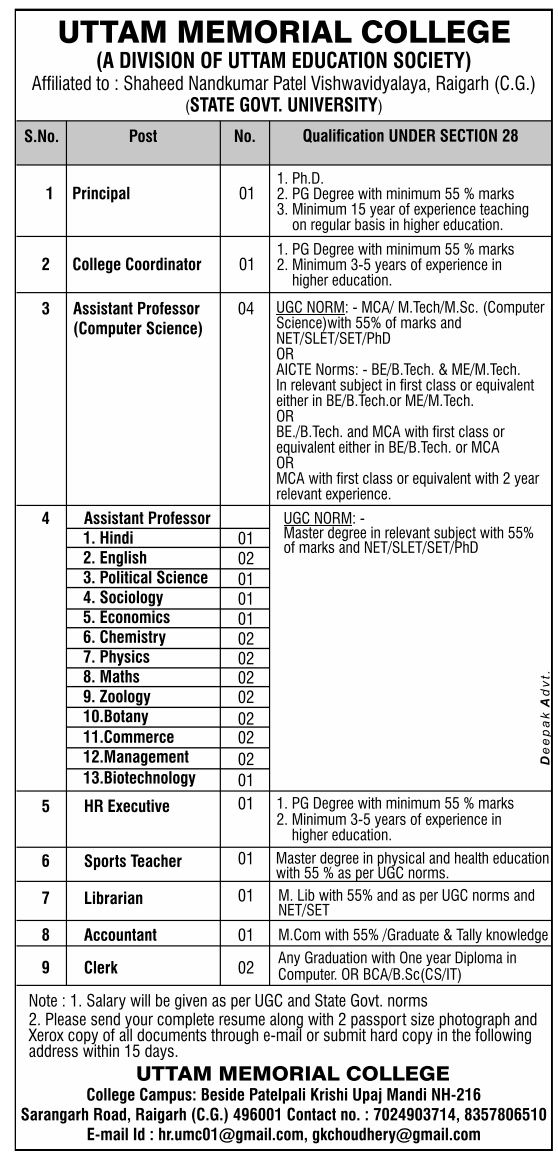 UTTAM MEMORIAL COLLEGE
(A DIVISION OF UTTAM EDUCATION SOCIETY)
Affiliated to : Shaheed Nandkumar Patel Vishwavidyalaya, Raigarh (C.G.)
(STATE GOVT. UNIVERSITY)

| S.No. | Post | No. | Qualification UNDER SECTION 28 |
|---|---|---|---|
| 1 | Principal | 01 | 1. Ph.D. 2. PG Degree with minimum 55 % marks 3. Minimum 15 year of experience teaching on regular basis in higher education. |
| 2 | College Coordinator | 01 | 1. PG Degree with minimum 55 % marks 2. Minimum 3-5 years of experience in higher education. |
| 3 | Assistant Professor (Computer Science) | 04 | UGC NORM: - MCA/ M.Tech/M.Sc. (Computer Science)with 55% of marks and NET/SLET/SET/PhD OR AICTE Norms: - BE/B.Tech. & ME/M.Tech. In relevant subject in first class or equivalent either in BE/B.Tech.or ME/M.Tech. OR BE./B.Tech. and MCA with first class or equivalent either in BE/B.Tech. or MCA OR MCA with first class or equivalent with 2 year relevant experience. |
| 4 | Assistant Professor | | UGC NORM: - Master degree in relevant subject with 55% of marks and NET/SLET/SET/PhD |
| | 1. Hindi | 01 | |
| | 2. English | 02 | |
| | 3. Political Science | 01 | |
| | 4. Sociology | 01 | |
| | 5. Economics | 01 | |
| | 6. Chemistry | 02 | |
| | 7. Physics | 02 | |
| | 8. Maths | 02 | |
| | 9. Zoology | 02 | |
| | 10.Botany | 02 | |
| | 11.Commerce | 02 | |
| | 12.Management | 02 | |
| | 13.Biotechnology | 01 | |
| 5 | HR Executive | 01 | 1. PG Degree with minimum 55 % marks 2. Minimum 3-5 years of experience in higher education. |
| 6 | Sports Teacher | 01 | Master degree in physical and health education with 55 % as per UGC norms. |
| 7 | Librarian | 01 | M. Lib with 55% and as per UGC norms and NET/SET |
| 8 | Accountant | 01 | M.Com with 55% /Graduate & Tally knowledge |
| 9 | Clerk | 02 | Any Graduation with One year Diploma in Computer. OR BCA/B.Sc(CS/IT) |

Deepak Advt.

Note : 1. Salary will be given as per UGC and State Govt. norms
2. Please send your complete resume along with 2 passport size photograph and Xerox copy of all documents through e-mail or submit hard copy in the following address within 15 days.

UTTAM MEMORIAL COLLEGE
College Campus: Beside Patelpali Krishi Upaj Mandi NH-216
Sarangarh Road, Raigarh (C.G.) 496001 Contact no. : 7024903714, 8357806510
E-mail Id : hr.umc01@gmail.com, gkchoudhery@gmail.com